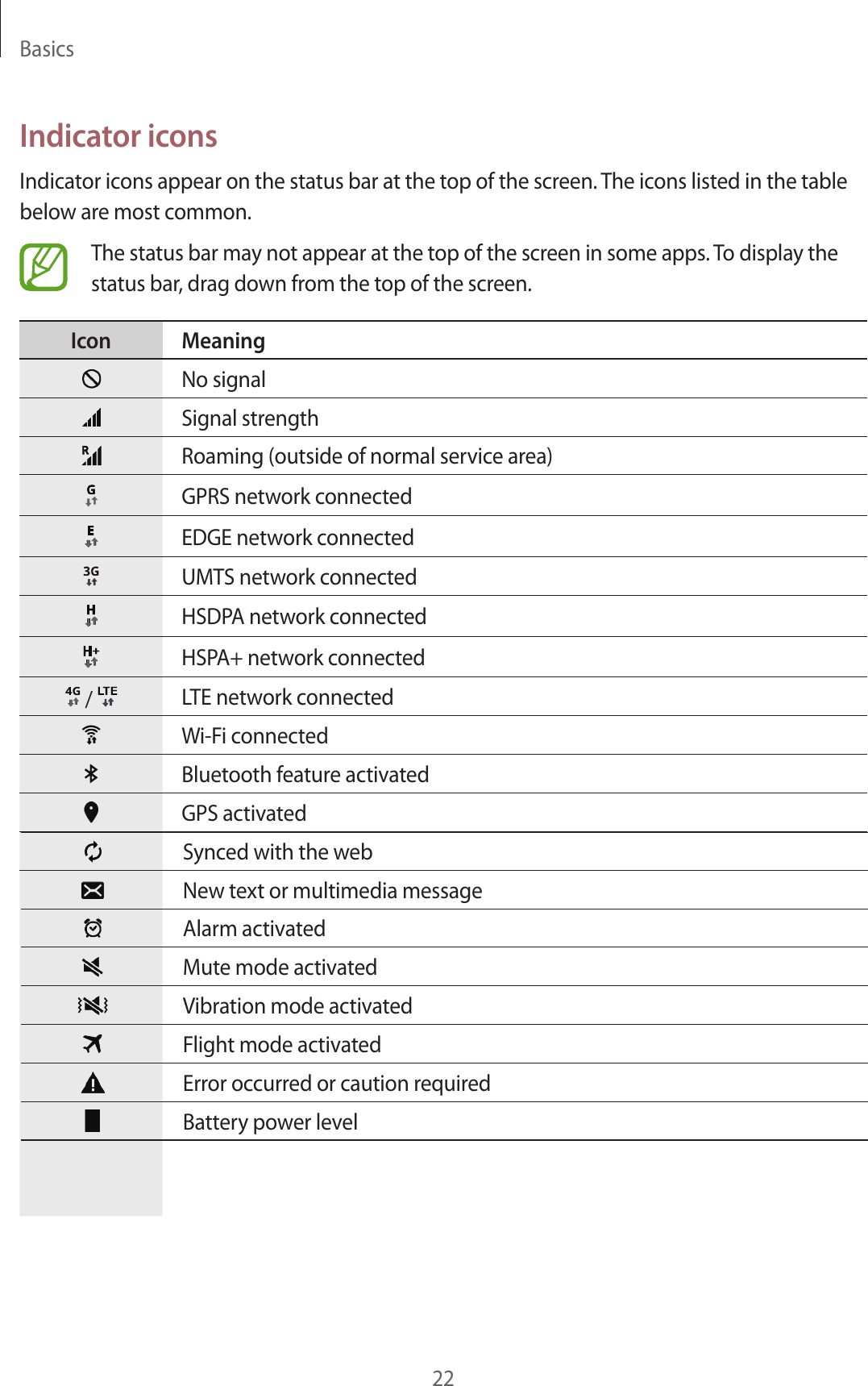 Basics

Indicator icons

Indicator icons appear on the status bar at the top of the screen. The icons listed in the table below are most common.

The status bar may not appear at the top of the screen in some apps. To display the status bar, drag down from the top of the screen.

| Icon | Meaning |
|---|---|
| | No signal |
| | Signal strength |
| R | Roaming (outside of normal service area) |
| G | GPRS network connected |
| E | EDGE network connected |
| 3G | UMTS network connected |
| H | HSDPA network connected |
| H+ | HSPA+ network connected |
| 4G / LTE | LTE network connected |
| | Wi-Fi connected |
| | Bluetooth feature activated |
| | GPS activated |
| | Synced with the web |
| | New text or multimedia message |
| | Alarm activated |
| | Mute mode activated |
| | Vibration mode activated |
| | Flight mode activated |
| | Error occurred or caution required |
| | Battery power level |

22